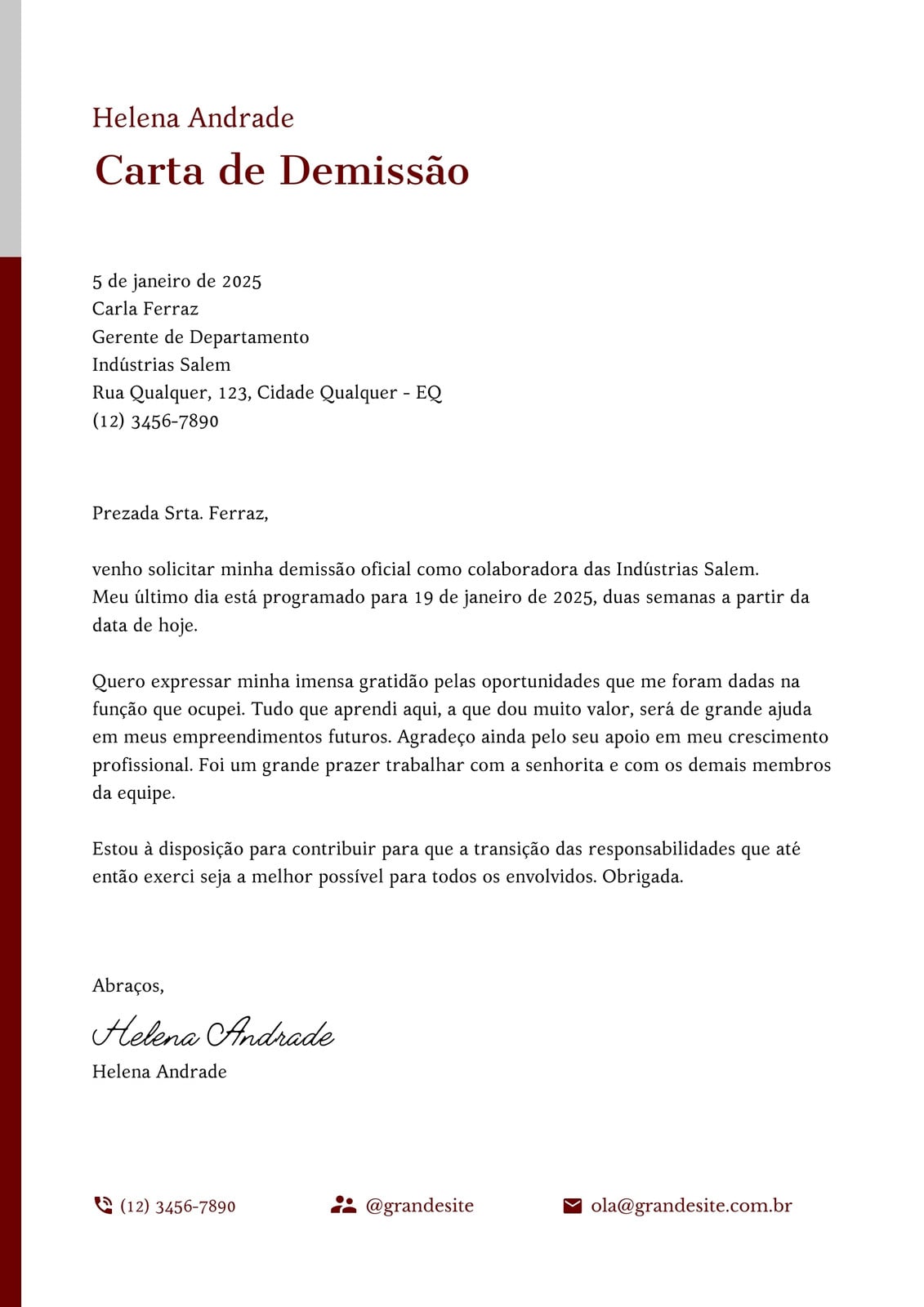 Helena Andrade
Carta de Demissão

5 de janeiro de 2025
Carla Ferraz
Gerente de Departamento
Indústrias Salem
Rua Qualquer, 123, Cidade Qualquer - EQ
(12) 3456-7890

Prezada Srta. Ferraz,

venho solicitar minha demissão oficial como colaboradora das Indústrias Salem. Meu último dia está programado para 19 de janeiro de 2025, duas semanas a partir da data de hoje.

Quero expressar minha imensa gratidão pelas oportunidades que me foram dadas na função que ocupei. Tudo que aprendi aqui, a que dou muito valor, será de grande ajuda em meus empreendimentos futuros. Agradeço ainda pelo seu apoio em meu crescimento profissional. Foi um grande prazer trabalhar com a senhorita e com os demais membros da equipe.

Estou à disposição para contribuir para que a transição das responsabilidades que até então exerci seja a melhor possível para todos os envolvidos. Obrigada.

Abraços,

Helena Andrade
Helena Andrade

(12) 3456-7890
@grandesite
ola@grandesite.com.br